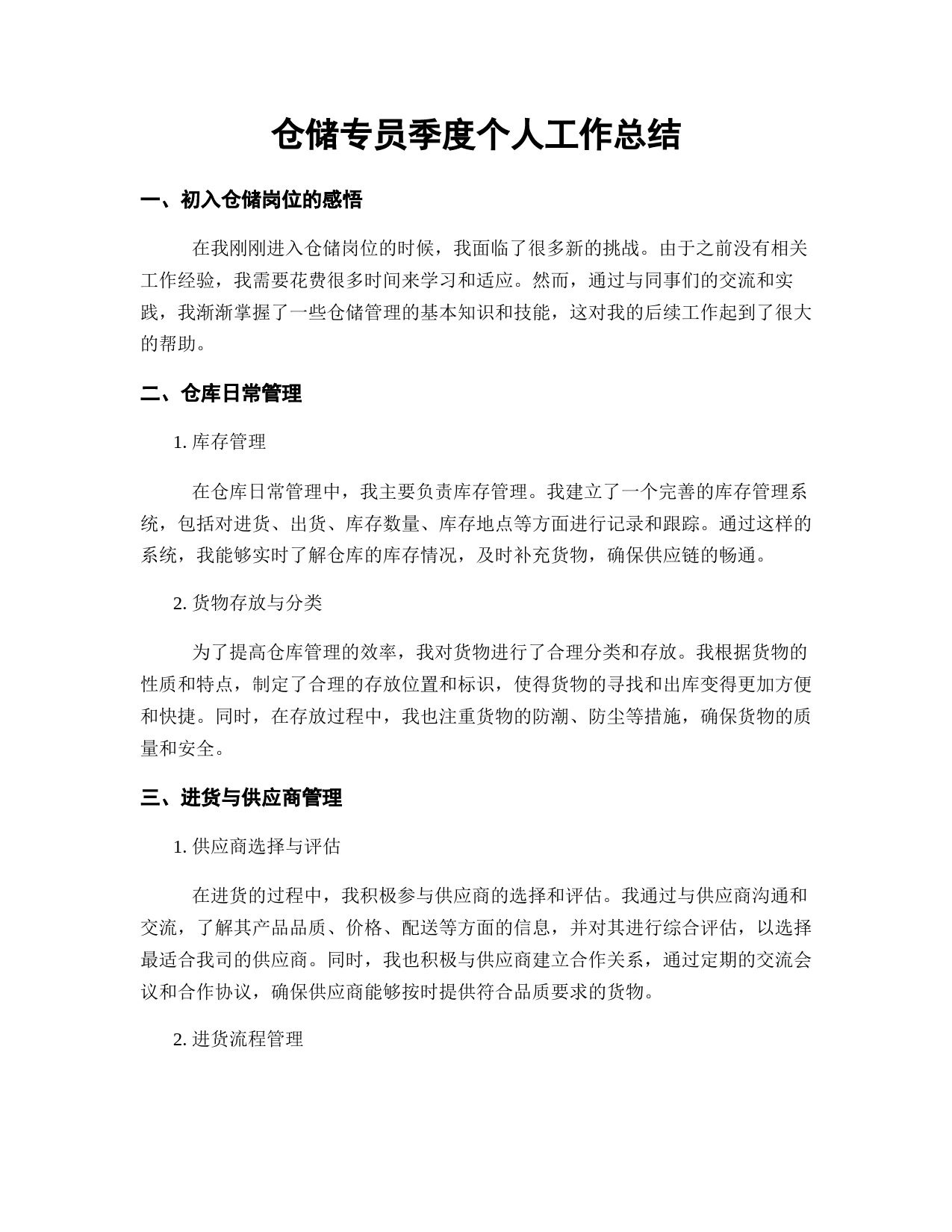 仓储专员季度个人工作总结

一、初入仓储岗位的感悟

在我刚刚进入仓储岗位的时候，我面临了很多新的挑战。由于之前没有相关工作经验，我需要花费很多时间来学习和适应。然而，通过与同事们的交流和实践，我渐渐掌握了一些仓储管理的基本知识和技能，这对我的后续工作起到了很大的帮助。

二、仓库日常管理

1. 库存管理

在仓库日常管理中，我主要负责库存管理。我建立了一个完善的库存管理系统，包括对进货、出货、库存数量、库存地点等方面进行记录和跟踪。通过这样的系统，我能够实时了解仓库的库存情况，及时补充货物，确保供应链的畅通。

2. 货物存放与分类

为了提高仓库管理的效率，我对货物进行了合理分类和存放。我根据货物的性质和特点，制定了合理的存放位置和标识，使得货物的寻找和出库变得更加方便和快捷。同时，在存放过程中，我也注重货物的防潮、防尘等措施，确保货物的质量和安全。

三、进货与供应商管理

1. 供应商选择与评估

在进货的过程中，我积极参与供应商的选择和评估。我通过与供应商沟通和交流，了解其产品品质、价格、配送等方面的信息，并对其进行综合评估，以选择最适合我司的供应商。同时，我也积极与供应商建立合作关系，通过定期的交流会议和合作协议，确保供应商能够按时提供符合品质要求的货物。

2. 进货流程管理